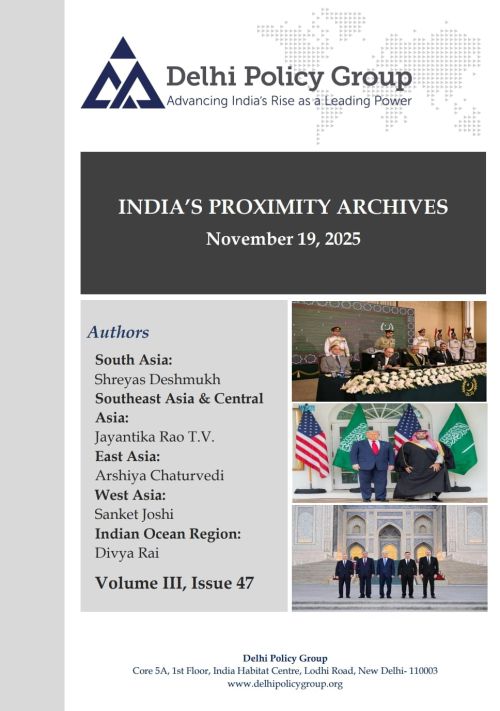 Delhi Policy Group
Advancing India's Rise as a Leading Power

INDIA'S PROXIMITY ARCHIVES
November 19, 2025

Authors

South Asia:
Shreyas Deshmukh
Southeast Asia & Central Asia:
Jayantika Rao T.V.
East Asia:
Arshiya Chaturvedi
West Asia:
Sanket Joshi
Indian Ocean Region:
Divya Rai

Volume III, Issue 47

Delhi Policy Group
Core 5A, 1st Floor, India Habitat Centre, Lodhi Road, New Delhi- 110003
www.delhipolicygroup.org